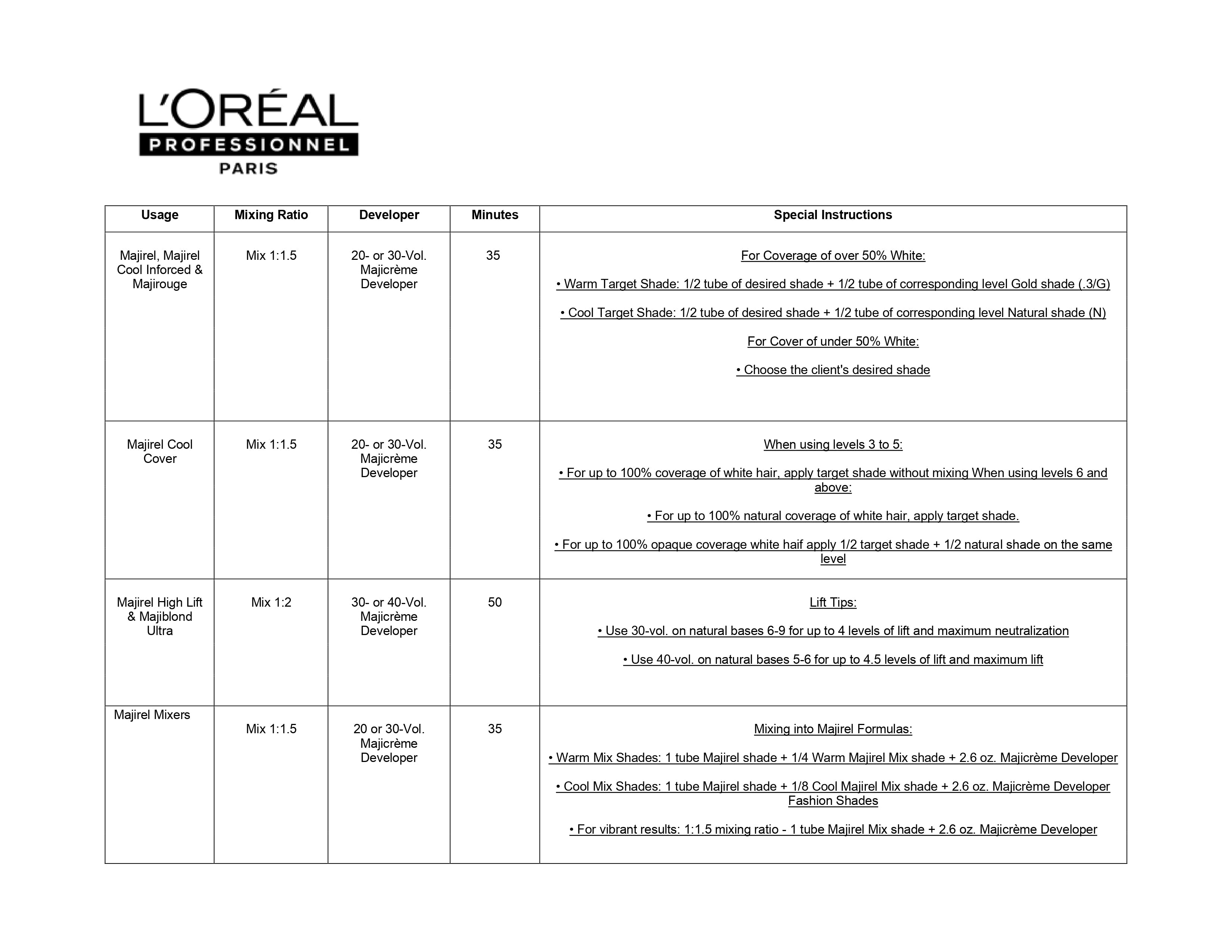 L'ORÉAL
PROFESSIONNEL
PARIS

| Usage | Mixing Ratio | Developer | Minutes | Special Instructions |
|---|---|---|---|---|
| Majirel, Majirel Cool Inforced & Majirouge | Mix 1:1.5 | 20- or 30-Vol. Majicrème Developer | 35 | For Coverage of over 50% White: • Warm Target Shade: 1/2 tube of desired shade + 1/2 tube of corresponding level Gold shade (.3/G) • Cool Target Shade: 1/2 tube of desired shade + 1/2 tube of corresponding level Natural shade (N) For Cover of under 50% White: • Choose the client's desired shade |
| Majirel Cool Cover | Mix 1:1.5 | 20- or 30-Vol. Majicrème Developer | 35 | When using levels 3 to 5: • For up to 100% coverage of white hair, apply target shade without mixing When using levels 6 and above: • For up to 100% natural coverage of white hair, apply target shade. • For up to 100% opaque coverage white haif apply 1/2 target shade + 1/2 natural shade on the same level |
| Majirel High Lift & Majiblond Ultra | Mix 1:2 | 30- or 40-Vol. Majicrème Developer | 50 | Lift Tips: • Use 30-vol. on natural bases 6-9 for up to 4 levels of lift and maximum neutralization • Use 40-vol. on natural bases 5-6 for up to 4.5 levels of lift and maximum lift |
| Majirel Mixers | Mix 1:1.5 | 20 or 30-Vol. Majicrème Developer | 35 | Mixing into Majirel Formulas: • Warm Mix Shades: 1 tube Majirel shade + 1/4 Warm Majirel Mix shade + 2.6 oz. Majicrème Developer • Cool Mix Shades: 1 tube Majirel shade + 1/8 Cool Majirel Mix shade + 2.6 oz. Majicrème Developer Fashion Shades • For vibrant results: 1:1.5 mixing ratio - 1 tube Majirel Mix shade + 2.6 oz. Majicrème Developer |